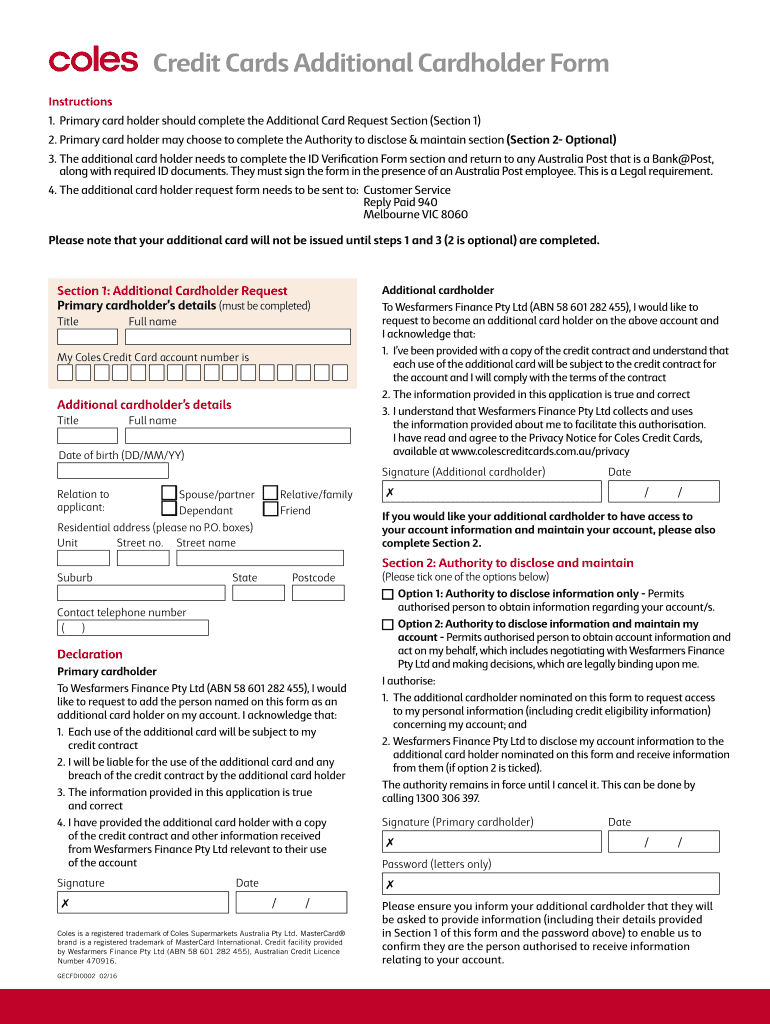 coles Credit Cards Additional Cardholder Form

Instructions

1. Primary card holder should complete the Additional Card Request Section (Section 1)

2. Primary card holder may choose to complete the Authority to disclose & maintain section (Section 2- Optional)

3. The additional card holder needs to complete the ID Verification Form section and return to any Australia Post that is a Bank@Post, along with required ID documents. They must sign the form in the presence of an Australia Post employee. This is a Legal requirement.

4. The additional card holder request form needs to be sent to: Customer Service
Reply Paid 940
Melbourne VIC 8060

Please note that your additional card will not be issued until steps 1 and 3 (2 is optional) are completed.

Section 1: Additional Cardholder Request
Primary cardholder's details (must be completed)
Title Full name

My Coles Credit Card account number is

Additional cardholder's details
Title Full name

Date of birth (DD/MM/YY)

Relation to applicant: Spouse/partner Relative/family Dependant Friend

Residential address (please no P.O. boxes)
Unit Street no. Street name

Suburb State Postcode

Contact telephone number
( )

Declaration
Primary cardholder
To Wesfarmers Finance Pty Ltd (ABN 58 601 282 455), I would like to request to add the person named on this form as an additional card holder on my account. I acknowledge that:
1. Each use of the additional card will be subject to my credit contract
2. I will be liable for the use of the additional card and any breach of the credit contract by the additional card holder
3. The information provided in this application is true and correct
4. I have provided the additional card holder with a copy of the credit contract and other information received from Wesfarmers Finance Pty Ltd relevant to their use of the account

Signature Date
✗ / /

Coles is a registered trademark of Coles Supermarkets Australia Pty Ltd. MasterCard® brand is a registered trademark of MasterCard International. Credit facility provided by Wesfarmers Finance Pty Ltd (ABN 58 601 282 455), Australian Credit Licence Number 470916.

GECFDI0002 02/16

Additional cardholder
To Wesfarmers Finance Pty Ltd (ABN 58 601 282 455), I would like to request to become an additional card holder on the above account and I acknowledge that:
1. I've been provided with a copy of the credit contract and understand that each use of the additional card will be subject to the credit contract for the account and I will comply with the terms of the contract
2. The information provided in this application is true and correct
3. I understand that Wesfarmers Finance Pty Ltd collects and uses the information provided about me to facilitate this authorisation. I have read and agree to the Privacy Notice for Coles Credit Cards, available at www.colescreditcards.com.au/privacy

Signature (Additional cardholder) Date
✗ / /

If you would like your additional cardholder to have access to your account information and maintain your account, please also complete Section 2.

Section 2: Authority to disclose and maintain
(Please tick one of the options below)
Option 1: Authority to disclose information only - Permits authorised person to obtain information regarding your account/s.
Option 2: Authority to disclose information and maintain my account - Permits authorised person to obtain account information and act on my behalf, which includes negotiating with Wesfarmers Finance Pty Ltd and making decisions, which are legally binding upon me.
I authorise:
1. The additional cardholder nominated on this form to request access to my personal information (including credit eligibility information) concerning my account; and
2. Wesfarmers Finance Pty Ltd to disclose my account information to the additional card holder nominated on this form and receive information from them (if option 2 is ticked).
The authority remains in force until I cancel it. This can be done by calling 1300 306 397.

Signature (Primary cardholder) Date
✗ / /

Password (letters only)
✗

Please ensure you inform your additional cardholder that they will be asked to provide information (including their details provided in Section 1 of this form and the password above) to enable us to confirm they are the person authorised to receive information relating to your account.